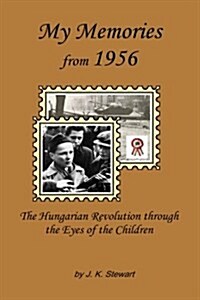 My Memories from 1956

The Hungarian Revolution through the Eyes of the Children

by J. K. Stewart